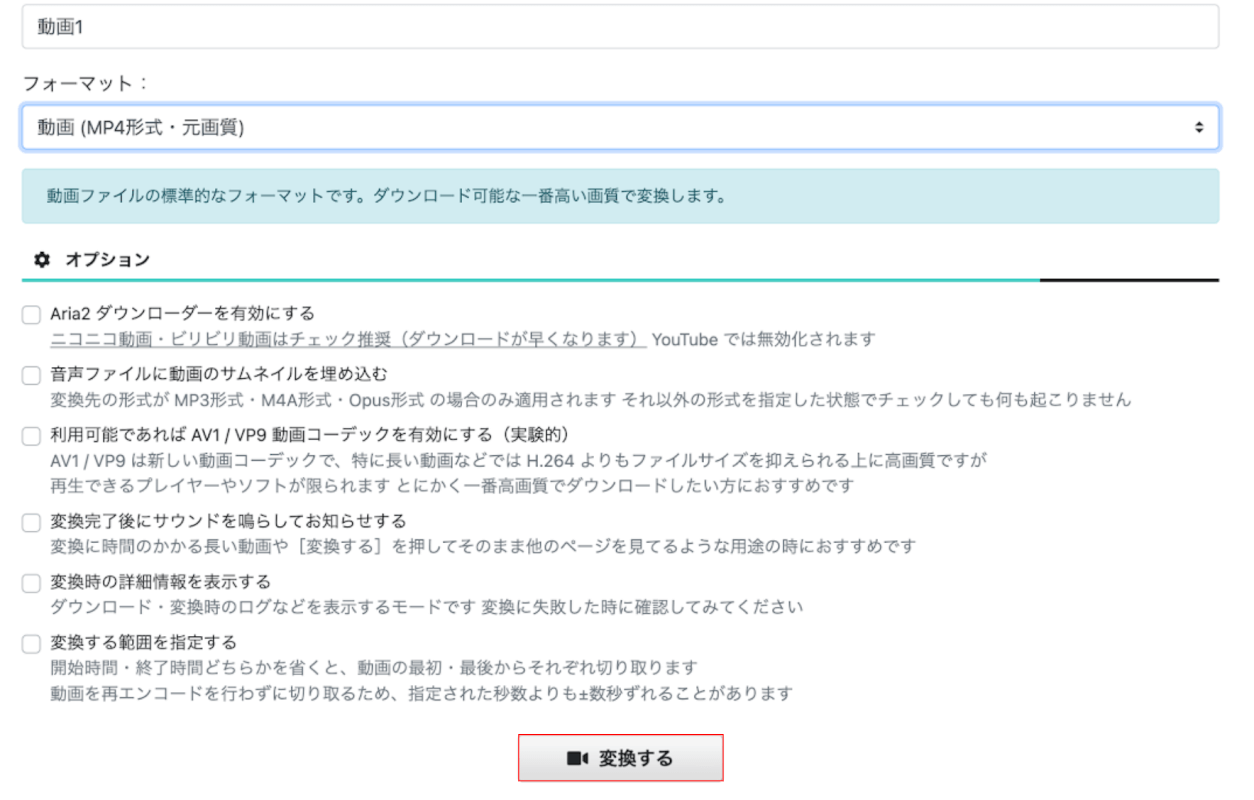 動画1

フォーマット：

動画 (MP4形式・元画質)

動画ファイルの標準的なフォーマットです。ダウンロード可能な一番高い画質で変換します。

オプション

Aria2 ダウンローダーを有効にする
ニコニコ動画・ビリビリ動画はチェック推奨（ダウンロードが早くなります） YouTube では無効化されます

音声ファイルに動画のサムネイルを埋め込む
変換先の形式が MP3形式・M4A形式・Opus形式 の場合のみ適用されます それ以外の形式を指定した状態でチェックしても何も起こりません

利用可能であれば AV1 / VP9 動画コーデックを有効にする（実験的）
AV1 / VP9 は新しい動画コーデックで、特に長い動画などでは H.264 よりもファイルサイズを抑えられる上に高画質ですが
再生できるプレイヤーやソフトが限られます とにかく一番高画質でダウンロードしたい方におすすめです

変換完了後にサウンドを鳴らしてお知らせする
変換に時間のかかる長い動画や［変換する］を押してそのまま他のページを見てるような用途の時におすすめです

変換時の詳細情報を表示する
ダウンロード・変換時のログなどを表示するモードです 変換に失敗した時に確認してみてください

変換する範囲を指定する
開始時間・終了時間どちらかを省くと、動画の最初・最後からそれぞれ切り取ります
動画を再エンコードを行わずに切り取るため、指定された秒数よりも±数秒ずれることがあります

変換する